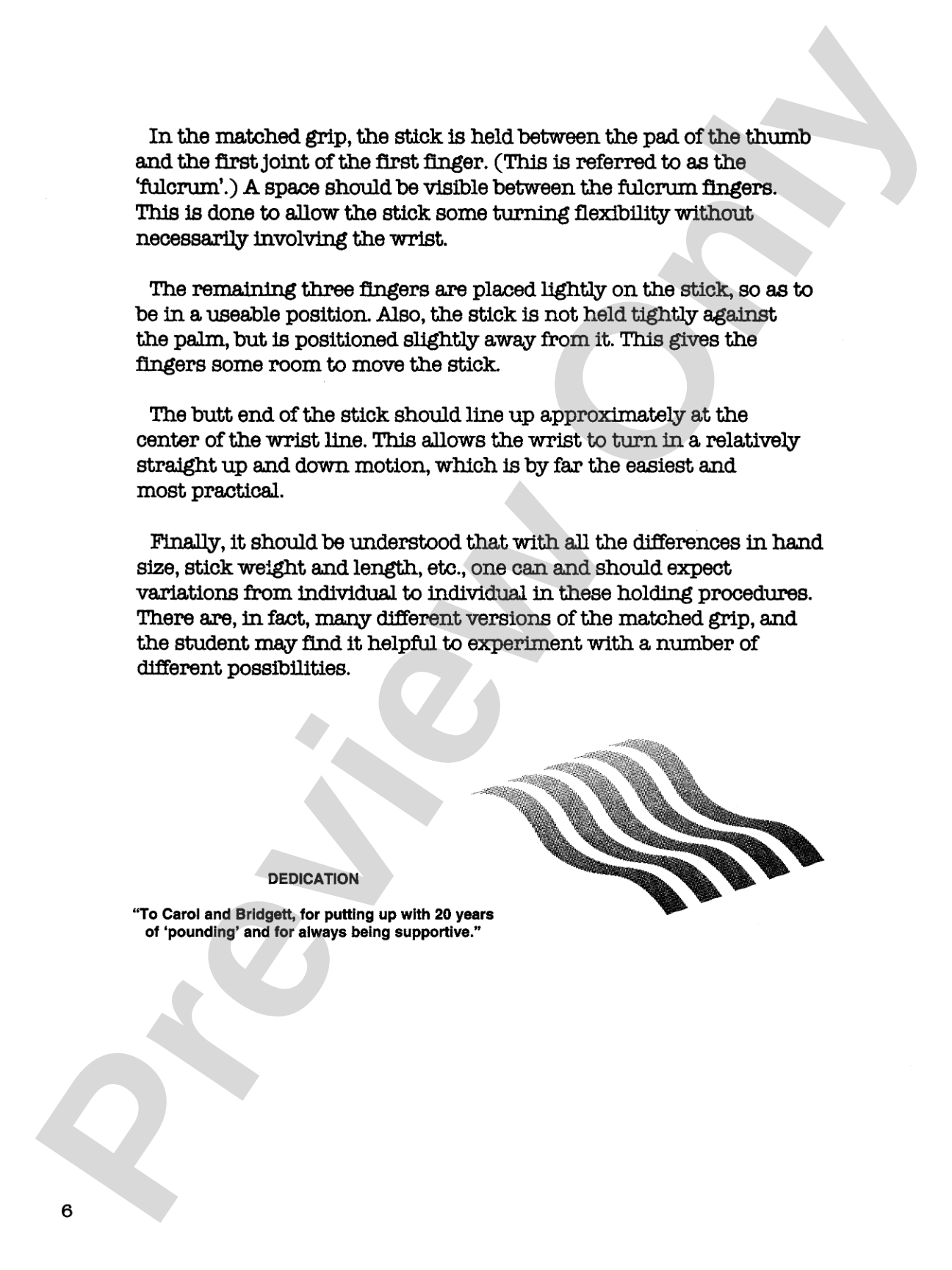 In the matched grip, the stick is held between the pad of the thumb and the first joint of the first finger. (This is referred to as the 'fulcrum'.) A space should be visible between the fulcrum fingers. This is done to allow the stick some turning flexibility without necessarily involving the wrist.

The remaining three fingers are placed lightly on the stick, so as to be in a useable position. Also, the stick is not held tightly against the palm, but is positioned slightly away from it. This gives the fingers some room to move the stick.

The butt end of the stick should line up approximately at the center of the wrist line. This allows the wrist to turn in a relatively straight up and down motion, which is by far the easiest and most practical.

Finally, it should be understood that with all the differences in hand size, stick weight and length, etc., one can and should expect variations from individual to individual in these holding procedures. There are, in fact, many different versions of the matched grip, and the student may find it helpful to experiment with a number of different possibilities.

DEDICATION

"To Carol and Bridgett, for putting up with 20 years of 'pounding' and for always being supportive."

6

Preview Only